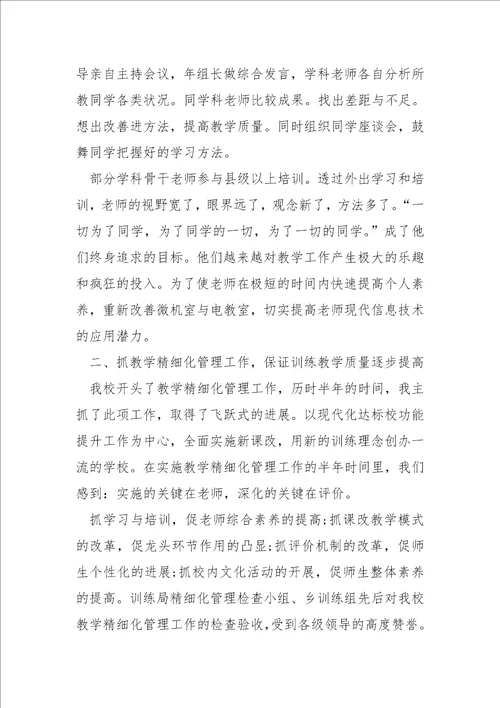 导亲自主持会议，年组长做综合发言，学科老师各自分析所教同学各类状况。同学科老师比较成果。找出差距与不足。想出改善进方法，提高教学质量。同时组织同学座谈会，鼓舞同学把握好的学习方法。

部分学科骨干老师参与县级以上培训。透过外出学习和培训，老师的视野宽了，眼界远了，观念新了，方法多了。“一切为了同学，为了同学的一切，为了一切的同学。”成了他们终身追求的目标。他们越来越对教学工作产生极大的乐趣和疯狂的投入。为了使老师在极短的时间内快速提高个人素养，重新改善微机室与电教室，切实提高老师现代信息技术的应用潜力。

二、抓教学精细化管理工作，保证训练教学质量逐步提高

我校开头了教学精细化管理工作，历时半年的时间，我主抓了此项工作，取得了飞跃式的进展。以现代化达标校功能提升工作为中心，全面实施新课改，用新的训练理念创办一流的学校。在实施教学精细化管理工作的半年时间里，我们感到：实施的关键在老师，深化的关键在评价。

抓学习与培训，促老师综合素养的提高;抓课改教学模式的改革，促龙头环节作用的凸显;抓评价机制的改革，促师生个性化的进展;抓校内文化活动的开展，促师生整体素养的提高。训练局精细化管理检查小组、乡训练组先后对我校教学精细化管理工作的检查验收,受到各级领导的高度赞誉。